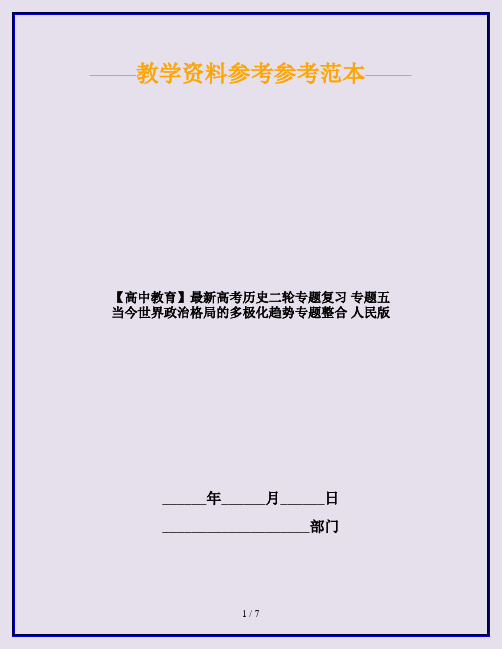 ——教学资料参考参考范本——

【高中教育】最新高考历史二轮专题复习 专题五 当今世界政治格局的多极化趋势专题整合 人民版

______年______月______日

____________________部门

1 / 7